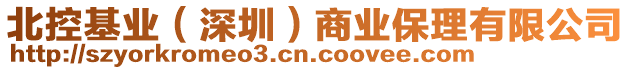 北控基业（深圳）商业保理有限公司
http://szyorkromeo3.cn.coovee.com